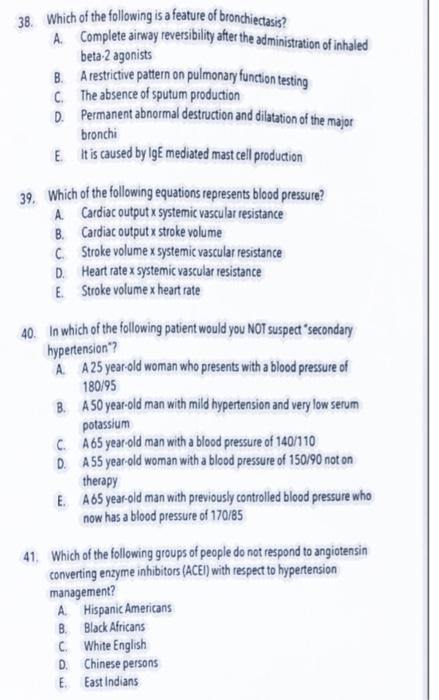 38. Which of the following is a feature of bronchiectasis?
A. Complete airway reversibility after the administration of inhaled beta-2 agonists
B. A restrictive pattern on pulmonary function testing
C. The absence of sputum production
D. Permanent abnormal destruction and dilatation of the major bronchi
E. It is caused by IgE mediated mast cell production

39. Which of the following equations represents blood pressure?
A. Cardiac output x systemic vascular resistance
B. Cardiac output x stroke volume
C. Stroke volume x systemic vascular resistance
D. Heart rate x systemic vascular resistance
E. Stroke volume x heart rate

40. In which of the following patient would you NOT suspect "secondary hypertension"?
A. A 25 year-old woman who presents with a blood pressure of 180/95
B. A 50 year-old man with mild hypertension and very low serum potassium
C. A 65 year-old man with a blood pressure of 140/110
D. A 55 year-old woman with a blood pressure of 150/90 not on therapy
E. A 65 year-old man with previously controlled blood pressure who now has a blood pressure of 170/85

41. Which of the following groups of people do not respond to angiotensin converting enzyme inhibitors (ACEI) with respect to hypertension management?
A. Hispanic Americans
B. Black Africans
C. White English
D. Chinese persons
E. East Indians